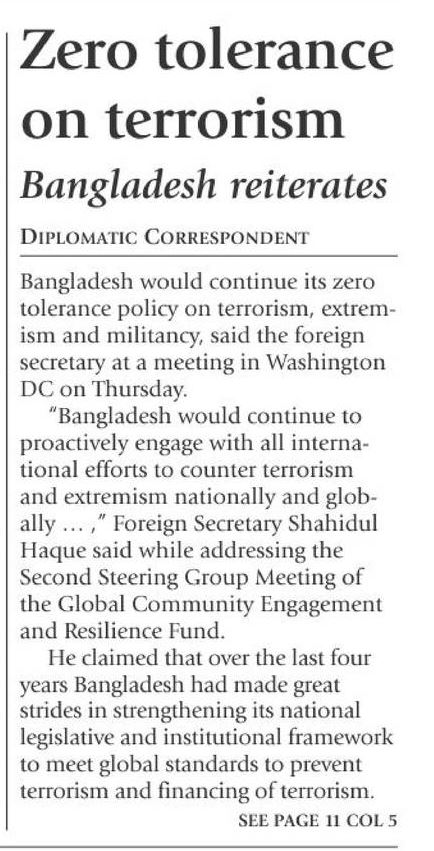 Zero tolerance on terrorism

Bangladesh reiterates

DIPLOMATIC CORRESPONDENT

Bangladesh would continue its zero tolerance policy on terrorism, extremism and militancy, said the foreign secretary at a meeting in Washington DC on Thursday.

"Bangladesh would continue to proactively engage with all international efforts to counter terrorism and extremism nationally and globally ... ," Foreign Secretary Shahidul Haque said while addressing the Second Steering Group Meeting of the Global Community Engagement and Resilience Fund.

He claimed that over the last four years Bangladesh had made great strides in strengthening its national legislative and institutional framework to meet global standards to prevent terrorism and financing of terrorism.

SEE PAGE 11 COL 5